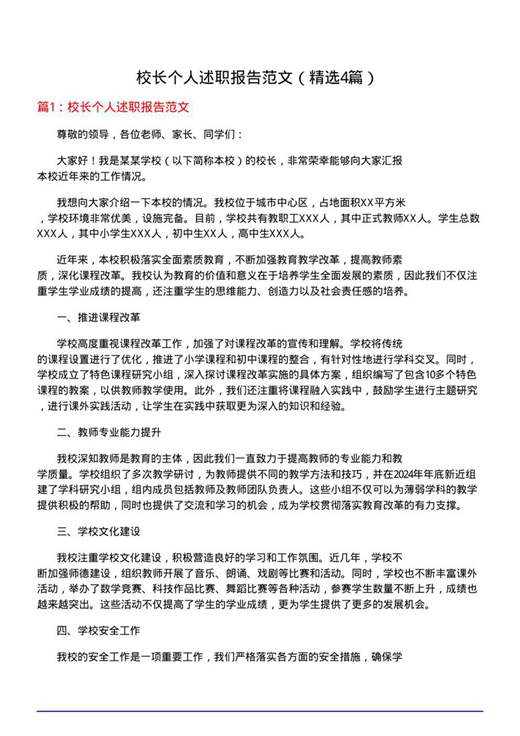 校长个人述职报告范文（精选4篇）

篇1：校长个人述职报告范文

尊敬的领导，各位老师、家长、同学们：

大家好！我是某某学校（以下简称本校）的校长，非常荣幸能够向大家汇报本校近年来的工作情况。

我想向大家介绍一下本校的情况。我校位于城市中心区，占地面积XX平方米，学校环境非常优美，设施完备。目前，学校共有教职工XXX人，其中正式教师XX人。学生总数XXX人，其中小学生XXX人，初中生XX人，高中生XXX人。

近年来，本校积极落实全面素质教育，不断加强教育教学改革，提高教师素质，深化课程改革。我校认为教育的价值和意义在于培养学生全面发展的素质，因此我们不仅注重学生学业成绩的提高，还注重学生的思维能力、创造力以及社会责任感的培养。

一、推进课程改革

学校高度重视课程改革工作，加强了对课程改革的宣传和理解。学校将传统的课程设置进行了优化，推进了小学课程和初中课程的整合，有针对性地进行学科交叉。同时，学校成立了特色课程研究小组，深入探讨课程改革实施的具体方案，组织编写了包含10多个特色课程的教案，以供教师教学使用。此外，我们还注重将课程融入实践中，鼓励学生进行主题研究，进行课外实践活动，让学生在实践中获取更为深入的知识和经验。

二、教师专业能力提升

我校深知教师是教育的主体，因此我们一直致力于提高教师的专业能力和教学质量。学校组织了多次教学研讨，为教师提供不同的教学方法和技巧，并在2024年年底新近组建了学科研究小组，组内成员包括教师及教师团队负责人。这些小组不仅可以为薄弱学科的教学提供积极的帮助，同时也提供了交流和学习的机会，成为学校贯彻落实教育改革的有力支撑。

三、学校文化建设

我校注重学校文化建设，积极营造良好的学习和工作氛围。近几年，学校不断加强师德建设，组织教师开展了音乐、朗诵、戏剧等比赛和活动。同时，学校也不断丰富课外活动，举办了数学竞赛、科技作品比赛、舞蹈比赛等各种活动，参赛学生数量不断上升，成绩也越来越突出。这些活动不仅提高了学生的学业成绩，更为学生提供了更多的发展机会。

四、学校安全工作

我校的安全工作是一项重要工作，我们严格落实各方面的安全措施，确保学